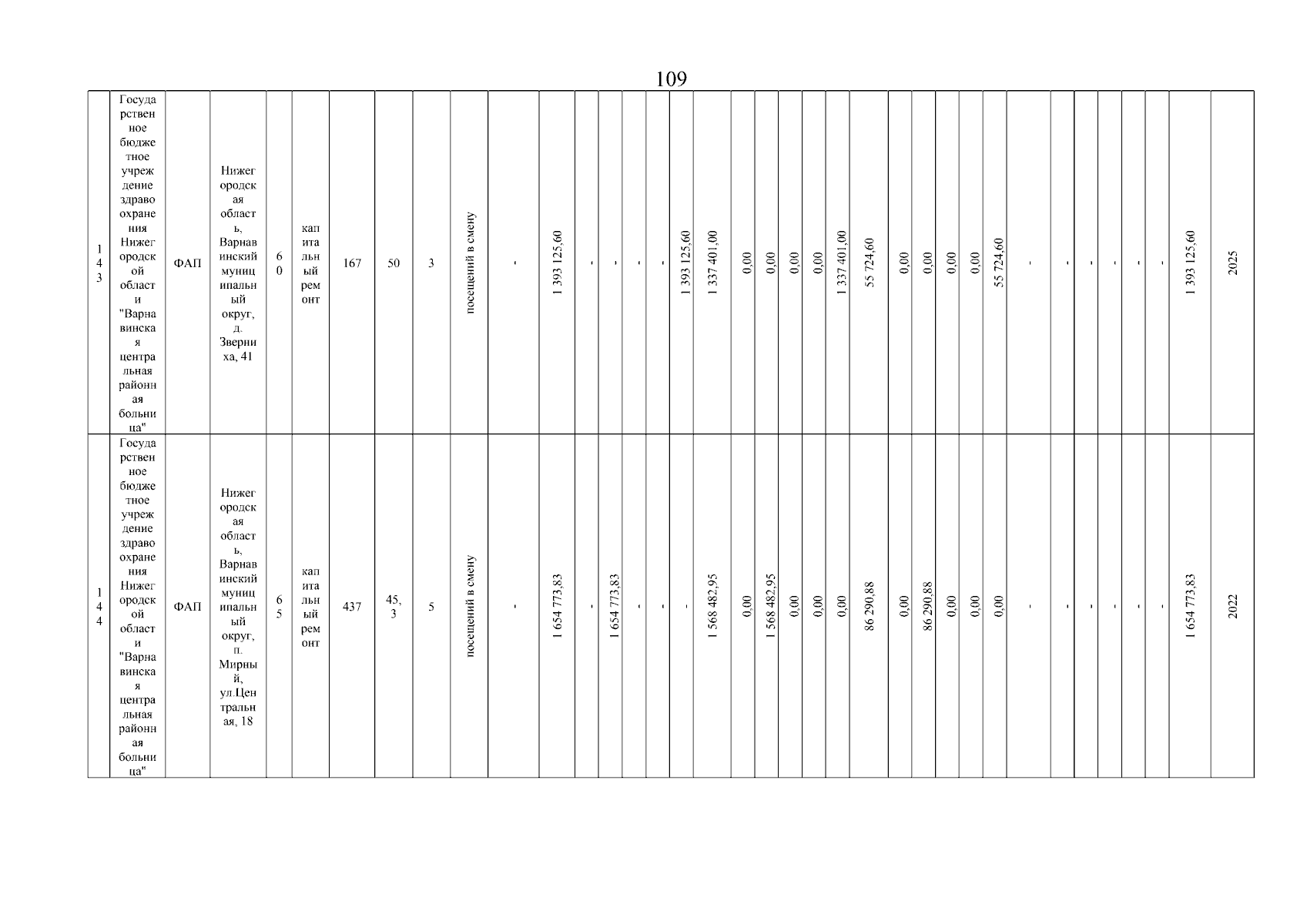 109

| 143 | Государственное бюджетное учреждение здравоохранения Нижегородской области "Варнавинская центральная районная больница" | ФАП | Нижегородская область, Варнавинский муниципальный округ, д. Зверниха, 41 | 60 | капитальный ремонт | 167 | 50 | 3 | посещений в смену | - | 1 393 125,60 | - | - | - | - | 1 393 125,60 | 1 337 401,00 | 0,00 | 0,00 | 0,00 | 0,00 | 1 337 401,00 | 55 724,60 | 0,00 | 0,00 | 0,00 | 0,00 | 55 724,60 | - | - | - | - | - | - | 1 393 125,60 | 2025 |
|---|---|---|---|---|---|---|---|---|---|---|---|---|---|---|---|---|---|---|---|---|---|---|---|---|---|---|---|---|---|---|---|---|---|---|---|---|
| 144 | Государственное бюджетное учреждение здравоохранения Нижегородской области "Варнавинская центральная районная больница" | ФАП | Нижегородская область, Варнавинский муниципальный округ, п. Мирный, ул.Центральная, 18 | 65 | капитальный ремонт | 437 | 45,3 | 5 | посещений в смену | - | 1 654 773,83 | - | 1 654 773,83 | - | - | - | 1 568 482,95 | 0,00 | 1 568 482,95 | 0,00 | 0,00 | 0,00 | 86 290,88 | 0,00 | 86 290,88 | 0,00 | 0,00 | 0,00 | - | - | - | - | - | - | 1 654 773,83 | 2022 |